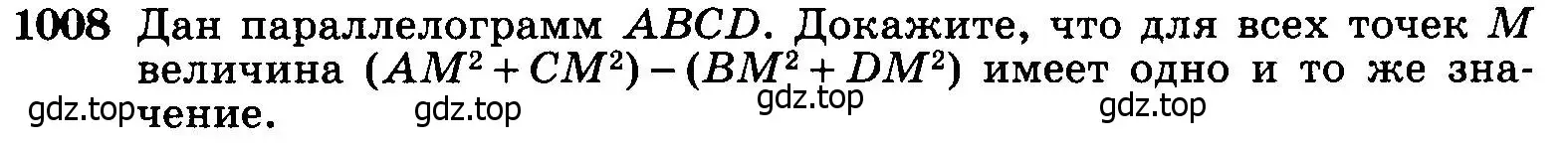 1008 Дан параллелограмм $ABCD$. Докажите, что для всех точек $M$ величина $(AM^2 + CM^2) - (BM^2 + DM^2)$ имеет одно и то же значение.

gdz.top gdz.top gdz.top gdz.top